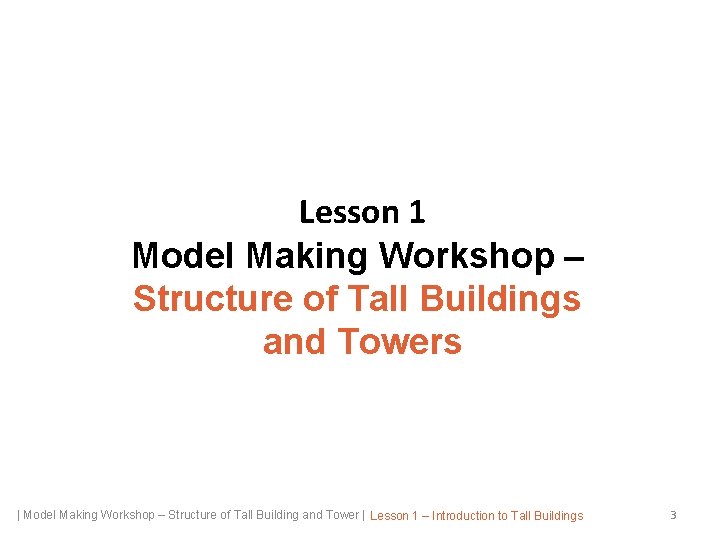 Lesson 1

Model Making Workshop – Structure of Tall Buildings and Towers

| Model Making Workshop – Structure of Tall Building and Tower | Lesson 1 – Introduction to Tall Buildings 3